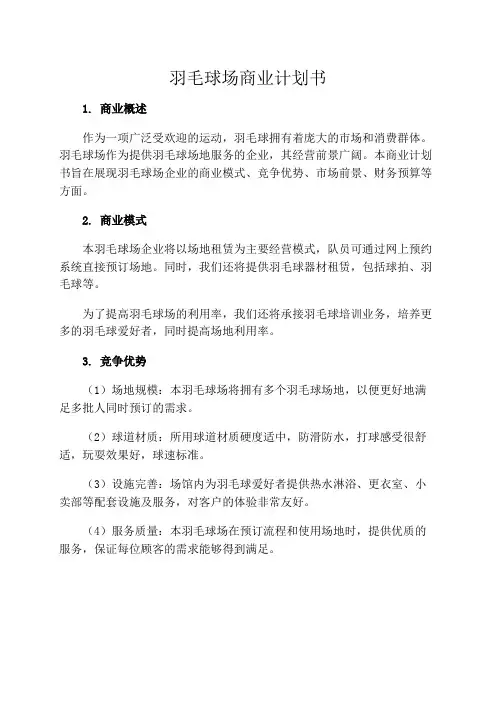 羽毛球场商业计划书

1. 商业概述

作为一项广泛受欢迎的运动，羽毛球拥有着庞大的市场和消费群体。羽毛球场作为提供羽毛球场地服务的企业，其经营前景广阔。本商业计划书旨在展现羽毛球场企业的商业模式、竞争优势、市场前景、财务预算等方面。

2. 商业模式

本羽毛球场企业将以场地租赁为主要经营模式，队员可通过网上预约系统直接预订场地。同时，我们还将提供羽毛球器材租赁，包括球拍、羽毛球等。

为了提高羽毛球场的利用率，我们还将承接羽毛球培训业务，培养更多的羽毛球爱好者，同时提高场地利用率。

3. 竞争优势

（1）场地规模：本羽毛球场将拥有多个羽毛球场地，以便更好地满足多批人同时预订的需求。

（2）球道材质：所用球道材质硬度适中，防滑防水，打球感受很舒适，玩耍效果好，球速标准。

（3）设施完善：场馆内为羽毛球爱好者提供热水淋浴、更衣室、小卖部等配套设施及服务，对客户的体验非常友好。

（4）服务质量：本羽毛球场在预订流程和使用场地时，提供优质的服务，保证每位顾客的需求能够得到满足。